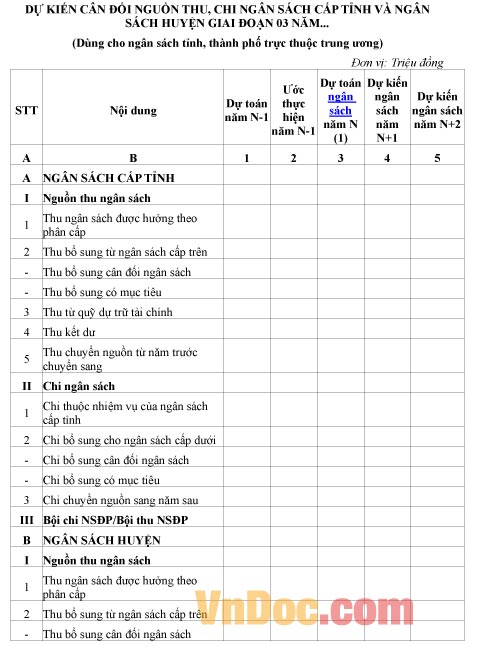 DỰ KIẾN CÂN ĐỐI NGUỒN THU, CHI NGÂN SÁCH CẤP TỈNH VÀ NGÂN SÁCH HUYỆN GIAI ĐOẠN 03 NĂM...

(Dùng cho ngân sách tỉnh, thành phố trực thuộc trung ương)

Đơn vị: Triệu đồng

| STT | Nội dung | Dự toán năm N-1 | Ước thực hiện năm N-1 | Dự toán ngân sách năm N (1) | Dự kiến ngân sách năm N+1 | Dự kiến ngân sách năm N+2 |
|---|---|---|---|---|---|---|
| A | B | 1 | 2 | 3 | 4 | 5 |
| A | NGÂN SÁCH CẤP TỈNH | | | | | |
| I | Nguồn thu ngân sách | | | | | |
| 1 | Thu ngân sách được hưởng theo phân cấp | | | | | |
| 2 | Thu bổ sung từ ngân sách cấp trên | | | | | |
| - | Thu bổ sung cân đối ngân sách | | | | | |
| - | Thu bổ sung có mục tiêu | | | | | |
| 3 | Thu từ quỹ dự trữ tài chính | | | | | |
| 4 | Thu kết dư | | | | | |
| 5 | Thu chuyển nguồn từ năm trước chuyển sang | | | | | |
| II | Chi ngân sách | | | | | |
| 1 | Chi thuộc nhiệm vụ của ngân sách cấp tỉnh | | | | | |
| 2 | Chi bổ sung cho ngân sách cấp dưới | | | | | |
| - | Chi bổ sung cân đối ngân sách | | | | | |
| - | Chi bổ sung có mục tiêu | | | | | |
| 3 | Chi chuyển nguồn sang năm sau | | | | | |
| III | Bội chi NSĐP/Bội thu NSĐP | | | | | |
| B | NGÂN SÁCH HUYỆN | | | | | |
| I | Nguồn thu ngân sách | | | | | |
| 1 | Thu ngân sách được hưởng theo phân cấp | | | | | |
| 2 | Thu bổ sung từ ngân sách cấp trên | | | | | |
| - | Thu bổ sung cân đối ngân sách | | | | | |

VnDoc.com